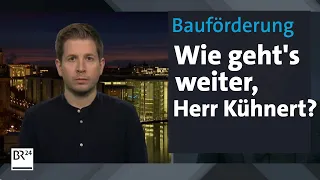 Bauförderung

Wie geht's weiter, Herr Kühnert?

BR24